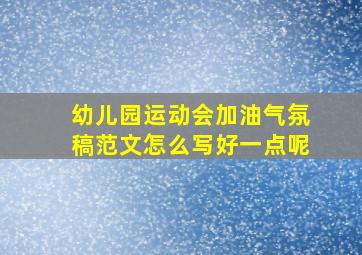 幼儿园运动会加油气氛稿范文怎么写好一点呢